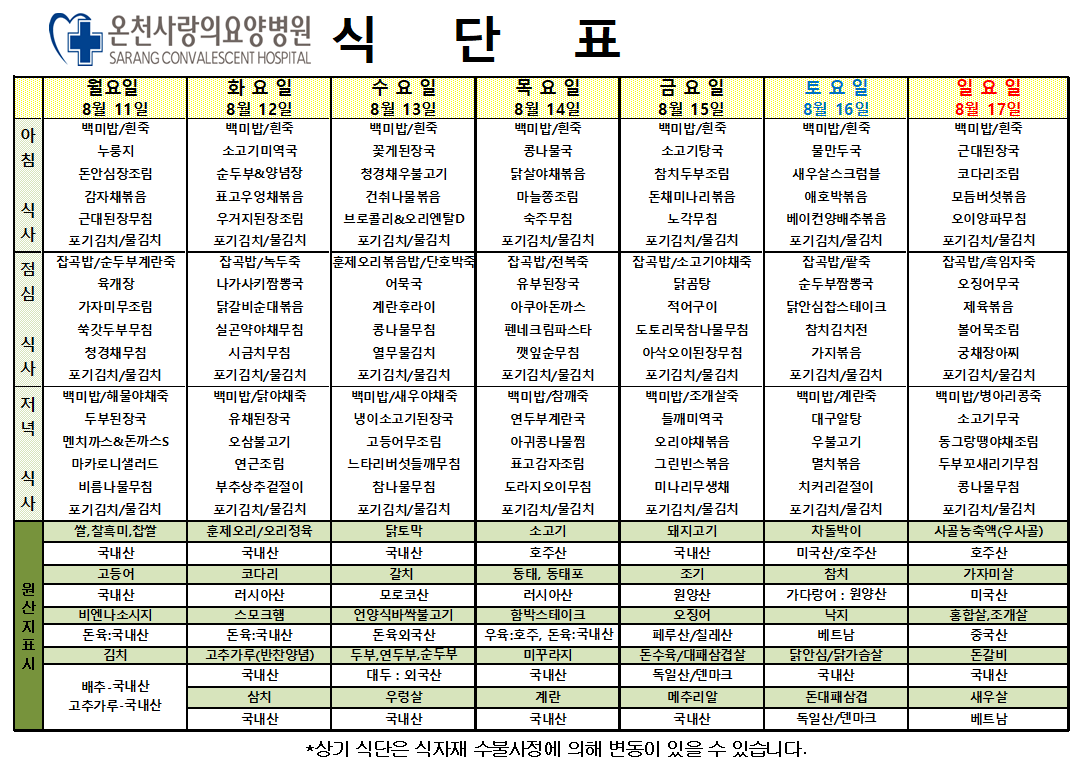 온천사랑의요양병원
SARANG CONVALESCENT HOSPITAL

식 단 표

| | 월요일 8월 11일 | 화 요 일 8월 12일 | 수 요 일 8월 13일 | 목 요 일 8월 14일 | 금 요 일 8월 15일 | 토 요 일 8월 16일 | 일 요 일 8월 17일 |
|---|---|---|---|---|---|---|---|
| 아침 식사 | 백미밥/흰죽 | 백미밥/흰죽 | 백미밥/흰죽 | 백미밥/흰죽 | 백미밥/흰죽 | 백미밥/흰죽 | 백미밥/흰죽 |
| | 누룽지 | 소고기미역국 | 꽃게된장국 | 콩나물국 | 소고기탕국 | 물만두국 | 근대된장국 |
| | 돈안심장조림 | 순두부&양념장 | 청경채우불고기 | 닭살야채볶음 | 참치두부조림 | 새우살스크럼블 | 코다리조림 |
| | 감자채볶음 | 표고우엉채볶음 | 건취나물볶음 | 마늘쫑조림 | 돈채미나리볶음 | 애호박볶음 | 모듬버섯볶음 |
| | 근대된장무침 | 우거지된장조림 | 브로콜리&오리엔탈D | 숙주무침 | 노각무침 | 베이컨양배추볶음 | 오이양파무침 |
| | 포기김치/물김치 | 포기김치/물김치 | 포기김치/물김치 | 포기김치/물김치 | 포기김치/물김치 | 포기김치/물김치 | 포기김치/물김치 |
| 점심 식사 | 잡곡밥/순두부계란죽 | 잡곡밥/녹두죽 | 훈제오리볶음밥/단호박죽 | 잡곡밥/전복죽 | 잡곡밥/소고기야채죽 | 잡곡밥/팥죽 | 잡곡밥/흑임자죽 |
| | 육개장 | 나가사키짬뽕국 | 어묵국 | 유부된장국 | 닭곰탕 | 순두부짬뽕국 | 오징어무국 |
| | 가자미무조림 | 닭갈비순대볶음 | 계란후라이 | 아쿠아돈까스 | 적어구이 | 닭안심찹스테이크 | 제육볶음 |
| | 쑥갓두부무침 | 실곤약야채무침 | 콩나물무침 | 펜네크림파스타 | 도토리묵참나물무침 | 참치김치전 | 볼어묵조림 |
| | 청경채무침 | 시금치무침 | 열무물김치 | 깻잎순무침 | 아삭오이된장무침 | 가지볶음 | 궁채장아찌 |
| | 포기김치/물김치 | 포기김치/물김치 | 포기김치/물김치 | 포기김치/물김치 | 포기김치/물김치 | 포기김치/물김치 | 포기김치/물김치 |
| 저녁 식사 | 백미밥/해물야채죽 | 백미밥/닭야채죽 | 백미밥/새우야채죽 | 백미밥/참깨죽 | 백미밥/조개살죽 | 백미밥/계란죽 | 백미밥/병아리콩죽 |
| | 두부된장국 | 유채된장국 | 냉이소고기된장국 | 연두부계란국 | 들깨미역국 | 대구알탕 | 소고기무국 |
| | 멘치까스&돈까스S | 오삼불고기 | 고등어무조림 | 아귀콩나물찜 | 오리야채볶음 | 우불고기 | 동그랑땡야채조림 |
| | 마카로니샐러드 | 연근조림 | 느타리버섯들깨무침 | 표고감자조림 | 그린빈스볶음 | 멸치볶음 | 두부꼬새리기무침 |
| | 비름나물무침 | 부추상추겉절이 | 참나물무침 | 도라지오이무침 | 미나리무생채 | 치커리겉절이 | 콩나물무침 |
| | 포기김치/물김치 | 포기김치/물김치 | 포기김치/물김치 | 포기김치/물김치 | 포기김치/물김치 | 포기김치/물김치 | 포기김치/물김치 |
| 원산지표시 | 쌀,찰흑미,찹쌀 | 훈제오리/오리정육 | 닭토막 | 소고기 | 돼지고기 | 차돌박이 | 사골농축액(우사골) |
| | 국내산 | 국내산 | 국내산 | 호주산 | 국내산 | 미국산/호주산 | 호주산 |
| | 고등어 | 코다리 | 갈치 | 동태, 동태포 | 조기 | 참치 | 가자미살 |
| | 국내산 | 러시아산 | 모로코산 | 러시아산 | 원양산 | 가다랑어 : 원양산 | 미국산 |
| | 비엔나소시지 | 스모크햄 | 언양식바싹불고기 | 함박스테이크 | 오징어 | 낙지 | 홍합살,조개살 |
| | 돈육:국내산 | 돈육:국내산 | 돈육외국산 | 우육:호주, 돈육:국내산 | 페루산/칠레산 | 베트남 | 중국산 |
| | 김치 | 고추가루(반찬양념) | 두부,연두부,순두부 | 미꾸라지 | 돈수육/대패삼겹살 | 닭안심/닭가슴살 | 돈갈비 |
| | 배추-국내산 고추가루-국내산 | 국내산 | 대두 : 외국산 | 국내산 | 독일산/덴마크 | 국내산 | 국내산 |
| | | 삼치 | 우렁살 | 계란 | 메추리알 | 돈대패삼겹 | 새우살 |
| | | 국내산 | 국내산 | 국내산 | 국내산 | 독일산/덴마크 | 베트남 |

*상기 식단은 식자재 수불사정에 의해 변동이 있을 수 있습니다.